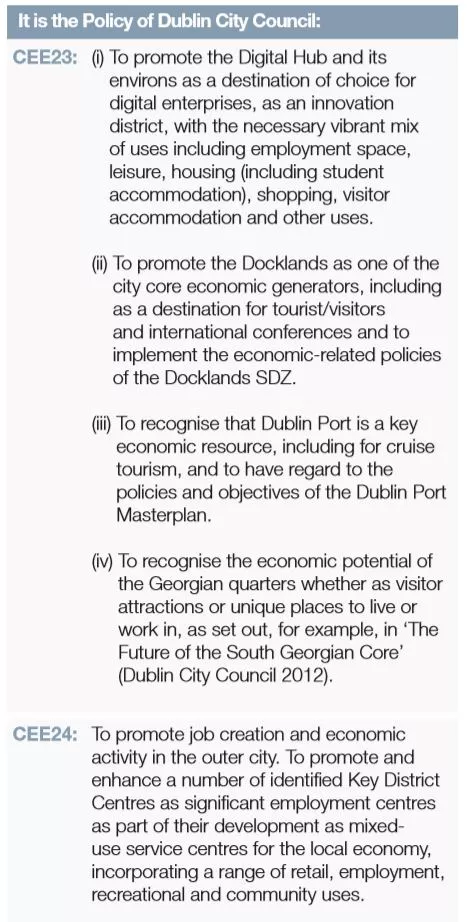 It is the Policy of Dublin City Council:

CEE23: (i) To promote the Digital Hub and its environs as a destination of choice for digital enterprises, as an innovation district, with the necessary vibrant mix of uses including employment space, leisure, housing (including student accommodation), shopping, visitor accommodation and other uses.

(ii) To promote the Docklands as one of the city core economic generators, including as a destination for tourist/visitors and international conferences and to implement the economic-related policies of the Docklands SDZ.

(iii) To recognise that Dublin Port is a key economic resource, including for cruise tourism, and to have regard to the policies and objectives of the Dublin Port Masterplan.

(iv) To recognise the economic potential of the Georgian quarters whether as visitor attractions or unique places to live or work in, as set out, for example, in 'The Future of the South Georgian Core' (Dublin City Council 2012).

CEE24: To promote job creation and economic activity in the outer city. To promote and enhance a number of identified Key District Centres as significant employment centres as part of their development as mixed-use service centres for the local economy, incorporating a range of retail, employment, recreational and community uses.